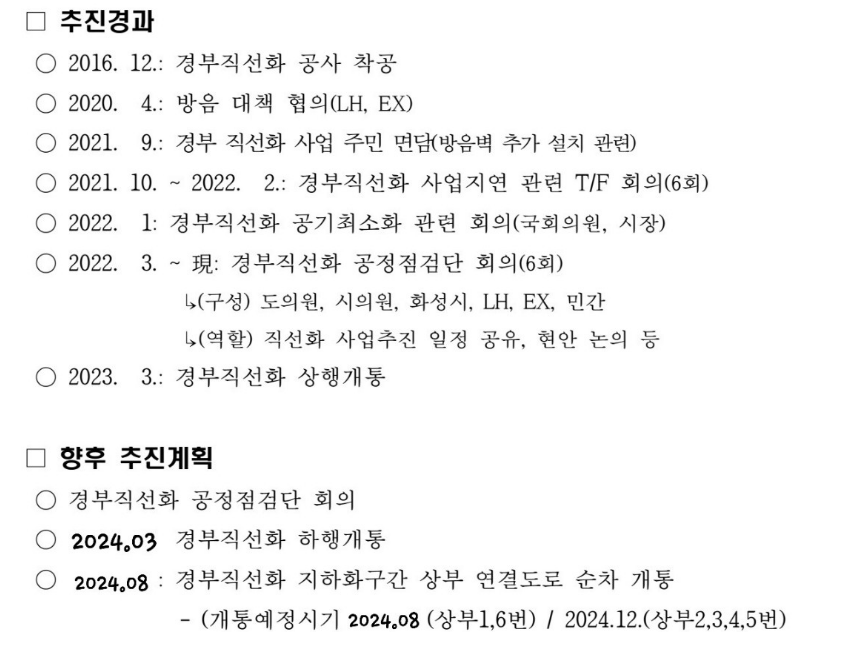 □ 추진경과

○ 2016. 12.: 경부직선화 공사 착공

○ 2020. 4.: 방음 대책 협의(LH, EX)

○ 2021. 9.: 경부 직선화 사업 주민 면담(방음벽 추가 설치 관련)

○ 2021. 10. ~ 2022. 2.: 경부직선화 사업지연 관련 T/F 회의(6회)

○ 2022. 1: 경부직선화 공기최소화 관련 회의(국회의원, 시장)

○ 2022. 3. ~ 現: 경부직선화 공정점검단 회의(6회)

↳(구성) 도의원, 시의원, 화성시, LH, EX, 민간

↳(역할) 직선화 사업추진 일정 공유, 현안 논의 등

○ 2023. 3.: 경부직선화 상행개통

□ 향후 추진계획

○ 경부직선화 공정점검단 회의

○ 2024.03 경부직선화 하행개통

○ 2024.08 : 경부직선화 지하화구간 상부 연결도로 순차 개통

- (개통예정시기 2024.08 (상부1,6번) / 2024.12.(상부2,3,4,5번)